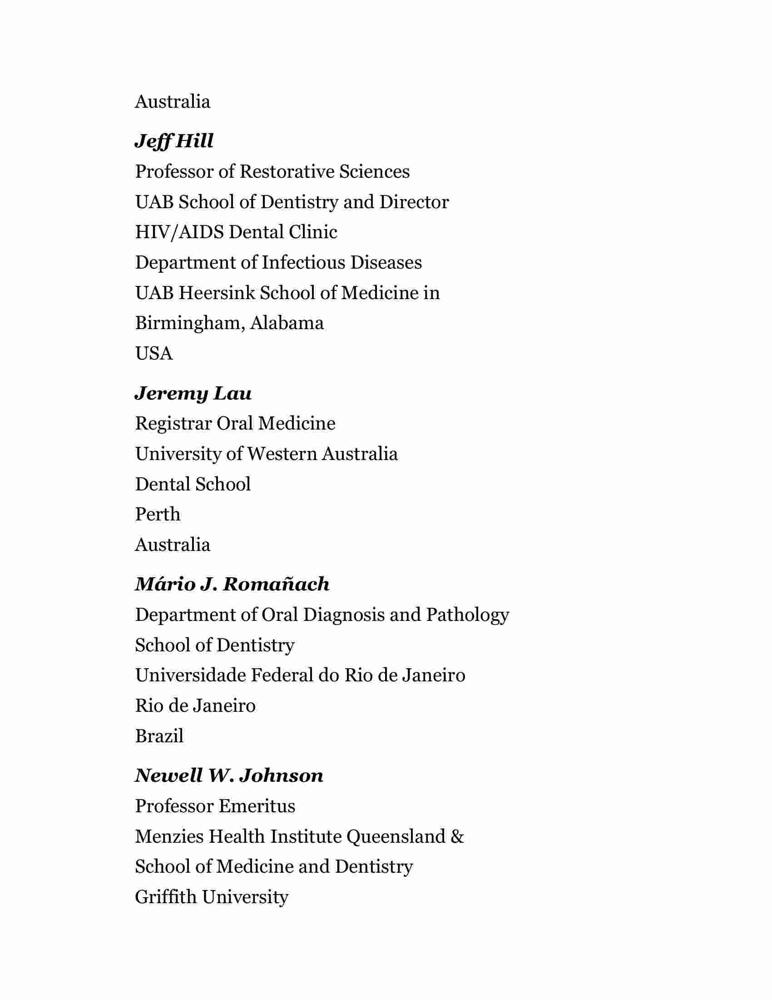 Australia

Jeff Hill
Professor of Restorative Sciences
UAB School of Dentistry and Director
HIV/AIDS Dental Clinic
Department of Infectious Diseases
UAB Heersink School of Medicine in
Birmingham, Alabama
USA

Jeremy Lau
Registrar Oral Medicine
University of Western Australia
Dental School
Perth
Australia

Mário J. Romañach
Department of Oral Diagnosis and Pathology
School of Dentistry
Universidade Federal do Rio de Janeiro
Rio de Janeiro
Brazil

Newell W. Johnson
Professor Emeritus
Menzies Health Institute Queensland &
School of Medicine and Dentistry
Griffith University